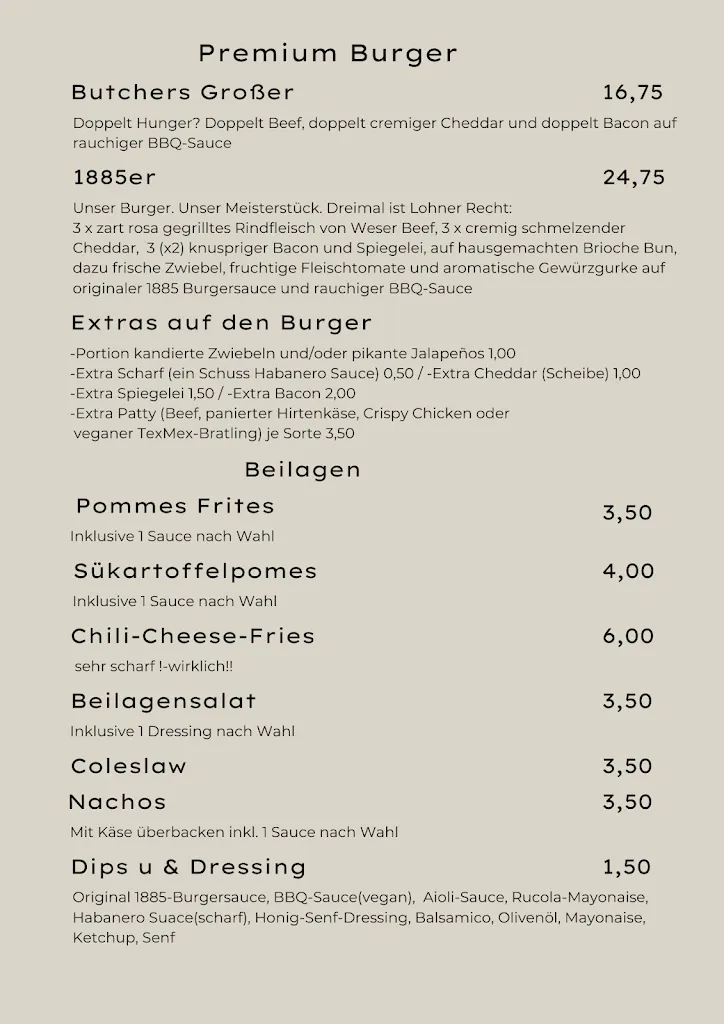 Premium Burger

Butchers Großer 16,75

Doppelt Hunger? Doppelt Beef, doppelt cremiger Cheddar und doppelt Bacon auf rauchiger BBQ-Sauce

1885er 24,75

Unser Burger. Unser Meisterstück. Dreimal ist Lohner Recht:
3 x zart rosa gegrilltes Rindfleisch von Weser Beef, 3 x cremig schmelzender Cheddar, 3 (x2) knuspriger Bacon und Spiegelei, auf hausgemachten Brioche Bun, dazu frische Zwiebel, fruchtige Fleischtomate und aromatische Gewürzgurke auf originaler 1885 Burgersauce und rauchiger BBQ-Sauce

Extras auf den Burger

-Portion kandierte Zwiebeln und/oder pikante Jalapeños 1,00
-Extra Scharf (ein Schuss Habanero Sauce) 0,50 / -Extra Cheddar (Scheibe) 1,00
-Extra Spiegelei 1,50 / -Extra Bacon 2,00
-Extra Patty (Beef, panierter Hirtenkäse, Crispy Chicken oder veganer TexMex-Bratling) je Sorte 3,50

Beilagen

Pommes Frites 3,50

Inklusive 1 Sauce nach Wahl

Sükartoffelpomes 4,00

Inklusive 1 Sauce nach Wahl

Chili-Cheese-Fries 6,00

sehr scharf !-wirklich!!

Beilagensalat 3,50

Inklusive 1 Dressing nach Wahl

Coleslaw 3,50

Nachos 3,50

Mit Käse überbacken inkl. 1 Sauce nach Wahl

Dips u & Dressing 1,50

Original 1885-Burgersauce, BBQ-Sauce(vegan), Aioli-Sauce, Rucola-Mayonaise, Habanero Suace(scharf), Honig-Senf-Dressing, Balsamico, Olivenöl, Mayonaise, Ketchup, Senf